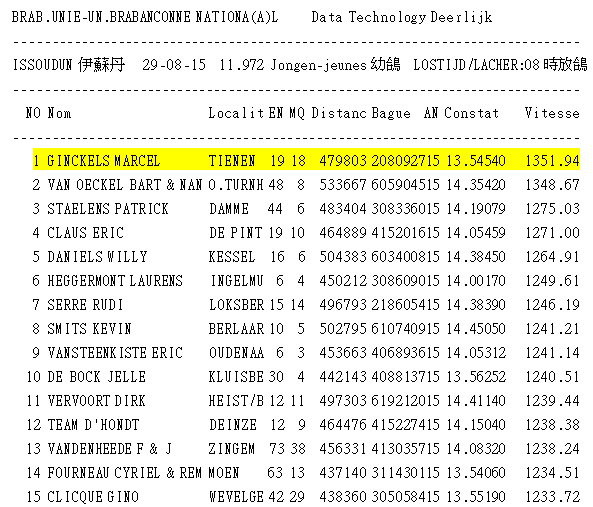 BRAB.UNIE-UN.BRABANCONNE NATIONA(A)L    Data Technology Deerlijk

ISSOUDUN 伊蘇丹  29-08-15  11.972 Jongen-jeunes 幼鴿  LOSTIJD/LACHER:08 時放鴿

| NO | Nom | Localit | EN | MQ | Distanc | Bague | AN | Constat | Vitesse |
|---|---|---|---|---|---|---|---|---|---|
| 1 | GINCKELS MARCEL | TIENEN | 19 | 18 | 479803 | 2080927 | 15 | 13.54540 | 1351.94 |
| 2 | VAN OECKEL BART & NAN | O.TURNH | 48 | 8 | 533667 | 6059045 | 15 | 14.35420 | 1348.67 |
| 3 | STAELENS PATRICK | DAMME | 44 | 6 | 483404 | 3083360 | 15 | 14.19079 | 1275.03 |
| 4 | CLAUS ERIC | DE PINT | 19 | 10 | 464889 | 4152016 | 15 | 14.05459 | 1271.00 |
| 5 | DANIELS WILLY | KESSEL | 16 | 6 | 504383 | 6034008 | 15 | 14.38450 | 1264.91 |
| 6 | HEGGERMONT LAURENS | INGELMU | 6 | 4 | 450212 | 3086090 | 15 | 14.00170 | 1249.61 |
| 7 | SERRE RUDI | LOKSBER | 15 | 14 | 496793 | 2186054 | 15 | 14.38390 | 1246.19 |
| 8 | SMITS KEVIN | BERLAAR | 10 | 5 | 502795 | 6107409 | 15 | 14.45050 | 1241.21 |
| 9 | VANSTEENKISTE ERIC | OUDENAA | 6 | 3 | 453663 | 4068936 | 15 | 14.05312 | 1241.14 |
| 10 | DE BOCK JELLE | KLUISBE | 30 | 4 | 442143 | 4088137 | 15 | 13.56252 | 1240.51 |
| 11 | VERVOORT DIRK | HEIST/B | 12 | 11 | 497303 | 6192120 | 15 | 14.41140 | 1239.44 |
| 12 | TEAM D'HONDT | DEINZE | 12 | 9 | 464476 | 4152274 | 15 | 14.15040 | 1238.38 |
| 13 | VANDENHEEDE F & J | ZINGEM | 73 | 38 | 456331 | 4130357 | 15 | 14.08320 | 1238.24 |
| 14 | FOURNEAU CYRIEL & REM | MOEN | 63 | 13 | 437140 | 3114301 | 15 | 13.54060 | 1234.51 |
| 15 | CLICQUE GINO | WEVELGE | 42 | 29 | 438360 | 3050584 | 15 | 13.55190 | 1233.72 |